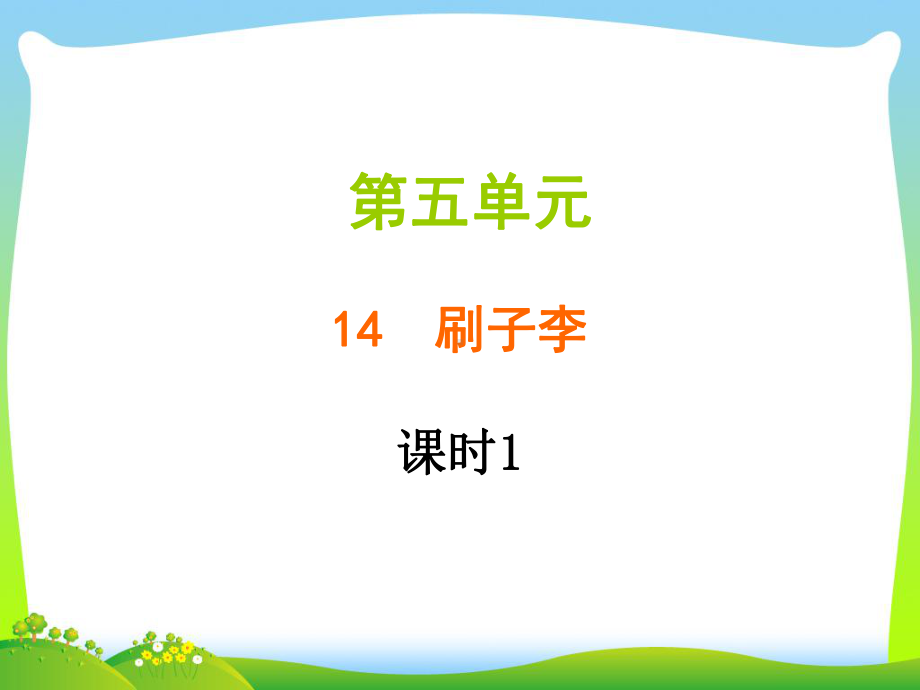 第五单元

14　刷子李

课时1